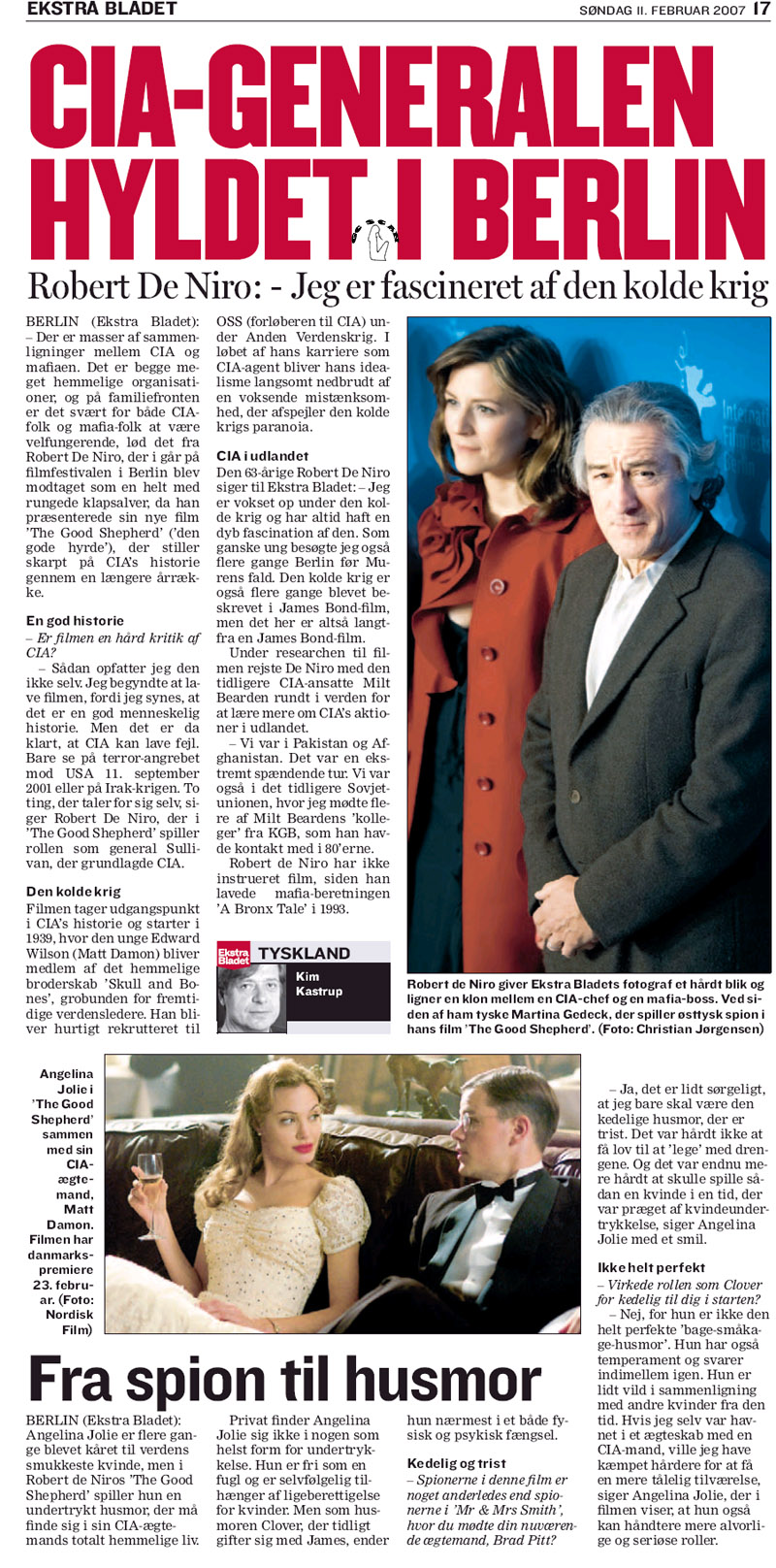 EKSTRA BLADET

SØNDAG 11. FEBRUAR 2007 17

CIA-GENERALEN HYLDET I BERLIN

Robert De Niro: - Jeg er fascineret af den kolde krig

BERLIN (Ekstra Bladet): – Der er masser af sammenligninger mellem CIA og mafiaen. Det er begge meget hemmelige organisationer, og på familiefronten er det svært for både CIA-folk og mafia-folk at være velfungerende, lød det fra Robert De Niro, der i går på filmfestivalen i Berlin blev modtaget som en helt med rungede klapsalver, da han præsenterede sin nye film 'The Good Shepherd' ('den gode hyrde'), der stiller skarpt på CIA's historie gennem en længere årrække.

En god historie

– Er filmen en hård kritik af CIA?

– Sådan opfatter jeg den ikke selv. Jeg begyndte at lave filmen, fordi jeg synes, at det er en god menneskelig historie. Men det er da klart, at CIA kan lave fejl. Bare se på terror-angrebet mod USA 11. september 2001 eller på Irak-krigen. To ting, der taler for sig selv, siger Robert De Niro, der i 'The Good Shepherd' spiller rollen som general Sullivan, der grundlagde CIA.

Den kolde krig

Filmen tager udgangspunkt i CIA's historie og starter i 1939, hvor den unge Edward Wilson (Matt Damon) bliver medlem af det hemmelige broderskab 'Skull and Bones', grobunden for fremtidige verdensledere. Han bliver hurtigt rekrutteret til OSS (forløberen til CIA) under Anden Verdenskrig. I løbet af hans karriere som CIA-agent bliver hans idealisme langsomt nedbrudt af en voksende mistænksomhed, der afspejler den kolde krigs paranoia.

CIA i udlandet

Den 63-årige Robert De Niro siger til Ekstra Bladet: – Jeg er vokset op under den kolde krig og har altid haft en dyb fascination af den. Som ganske ung besøgte jeg også flere gange Berlin før Murens fald. Den kolde krig er også flere gange blevet beskrevet i James Bond-film, men det her er altså langtfra en James Bond-film.

Under researchen til filmen rejste De Niro med den tidligere CIA-ansatte Milt Bearden rundt i verden for at lære mere om CIA's aktioner i udlandet.

– Vi var i Pakistan og Afghanistan. Det var en ekstremt spændende tur. Vi var også i det tidligere Sovjetunionen, hvor jeg mødte flere af Milt Beardens 'kolleger' fra KGB, som han havde kontakt med i 80'erne.

Robert de Niro har ikke instrueret film, siden han lavede mafia-beretningen 'A Bronx Tale' i 1993.

Ekstra Bladet TYSKLAND Kim Kastrup

Robert de Niro giver Ekstra Bladets fotograf et hårdt blik og ligner en klon mellem en CIA-chef og en mafia-boss. Ved siden af ham tyske Martina Gedeck, der spiller østtysk spion i hans film 'The Good Shepherd'. (Foto: Christian Jørgensen)

Angelina Jolie i 'The Good Shepherd' sammen med sin CIA-ægtemand, Matt Damon. Filmen har danmarkspremiere 23. februar. (Foto: Nordisk Film)

Fra spion til husmor

BERLIN (Ekstra Bladet): Angelina Jolie er flere gange blevet kåret til verdens smukkeste kvinde, men i Robert de Niros 'The Good Shepherd' spiller hun en undertrykt husmor, der må finde sig i sin CIA-ægtemands totalt hemmelige liv.

Privat finder Angelina Jolie sig ikke i nogen som helst form for undertrykkelse. Hun er fri som en fugl og er selvfølgelig tilhænger af ligeberettigelse for kvinder. Men som husmoren Clover, der tidligt gifter sig med James, ender hun nærmest i et både fysisk og psykisk fængsel.

Kedelig og trist

– Spionerne i denne film er noget anderledes end spionerne i 'Mr & Mrs Smith', hvor du mødte din nuværende ægtemand, Brad Pitt?

– Ja, det er lidt sørgeligt, at jeg bare skal være den kedelige husmor, der er trist. Det var hårdt ikke at få lov til at 'lege' med drengene. Og det var endnu mere hårdt at skulle spille sådan en kvinde i en tid, der var præget af kvindeundertrykkelse, siger Angelina Jolie med et smil.

Ikke helt perfekt

– Virkede rollen som Clover for kedelig til dig i starten?

– Nej, for hun er ikke den helt perfekte 'bage-småkage-husmor'. Hun har også temperament og svarer indimellem igen. Hun er lidt vild i sammenligning med andre kvinder fra den tid. Hvis jeg selv var havnet i et ægteskab med en CIA-mand, ville jeg have kæmpet hårdere for at få en mere tålelig tilværelse, siger Angelina Jolie, der i filmen viser, at hun også kan håndtere mere alvorlige og seriøse roller.